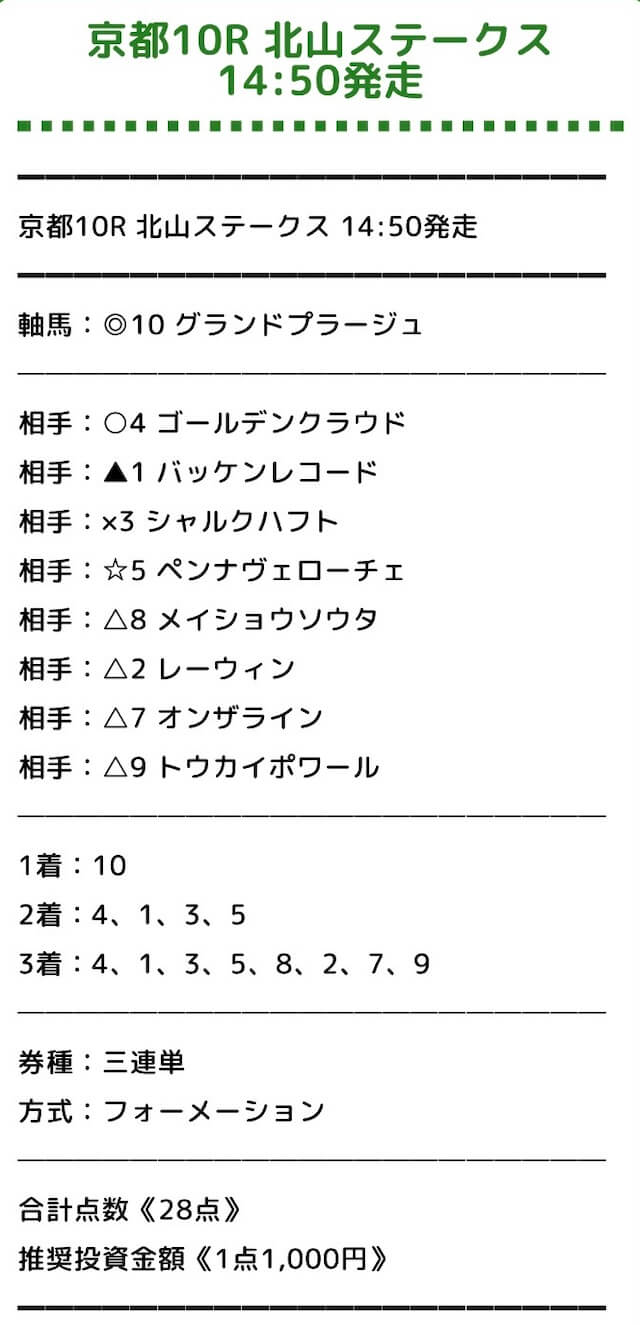 京都10R 北山ステークス
14:50発走

京都10R 北山ステークス 14:50発走

軸馬：◎10 グランドプラージュ

相手：○4 ゴールデンクラウド
相手：▲1 バッケンレコード
相手：×3 シャルクハフト
相手：☆5 ペンナヴェローチェ
相手：△8 メイショウソウタ
相手：△2 レーウィン
相手：△7 オンザライン
相手：△9 トウカイポワール

1着：10
2着：4、1、3、5
3着：4、1、3、5、8、2、7、9

券種：三連単
方式：フォーメーション

合計点数《28点》
推奨投資金額《1点1,000円》